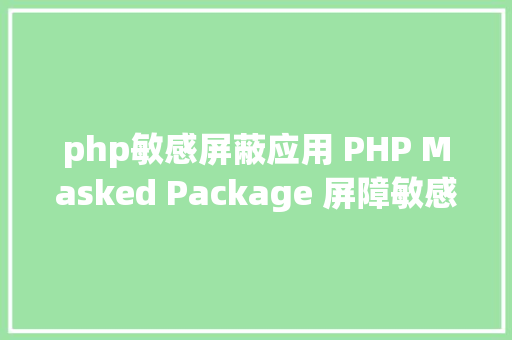 php敏感屏蔽应用 PHP Masked Package 屏障敏感